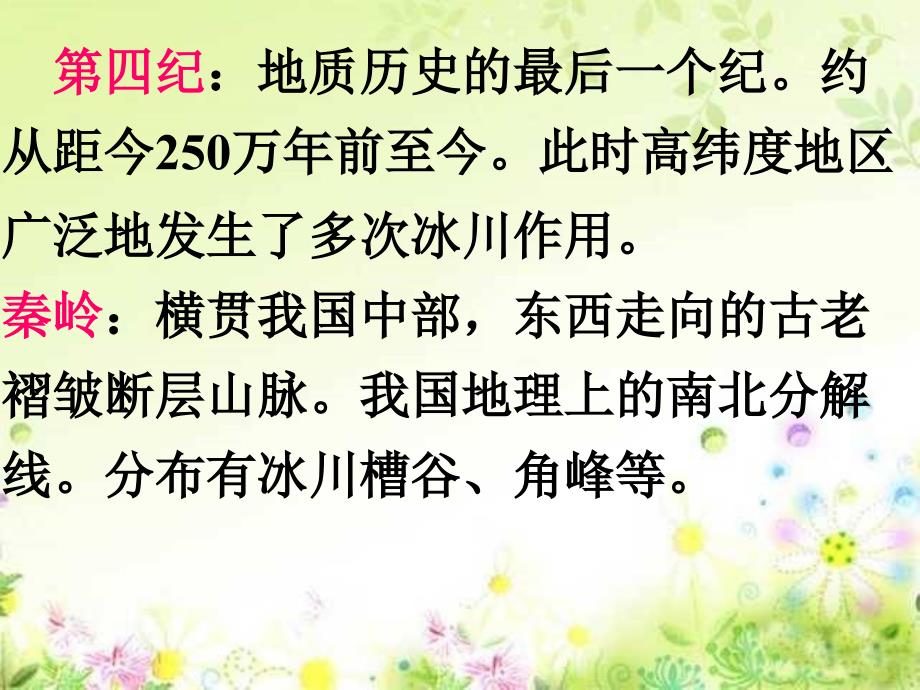 第四纪：地质历史的最后一个纪。约从距今250万年前至今。此时高纬度地区广泛地发生了多次冰川作用。

秦岭：横贯我国中部，东西走向的古老褶皱断层山脉。我国地理上的南北分解线。分布有冰川槽谷、角峰等。